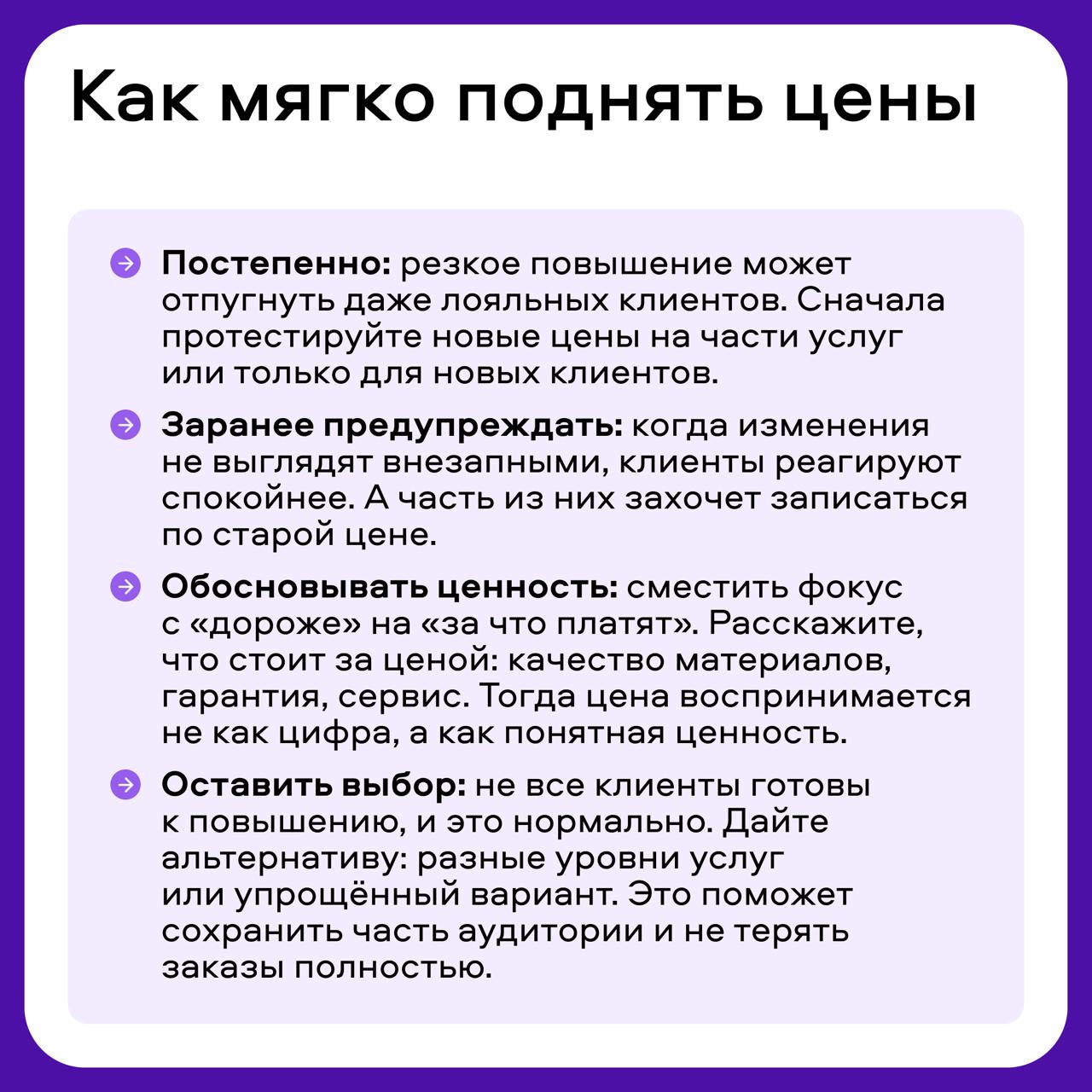 Как мягко поднять цены

Постепенно: резкое повышение может отпугнуть даже лояльных клиентов. Сначала протестируйте новые цены на части услуг или только для новых клиентов.

Заранее предупреждать: когда изменения не выглядят внезапными, клиенты реагируют спокойнее. А часть из них захочет записаться по старой цене.

Обосновывать ценность: сместить фокус с «дороже» на «за что платят». Расскажите, что стоит за ценой: качество материалов, гарантия, сервис. Тогда цена воспринимается не как цифра, а как понятная ценность.

Оставить выбор: не все клиенты готовы к повышению, и это нормально. Дайте альтернативу: разные уровни услуг или упрощённый вариант. Это поможет сохранить часть аудитории и не терять заказы полностью.